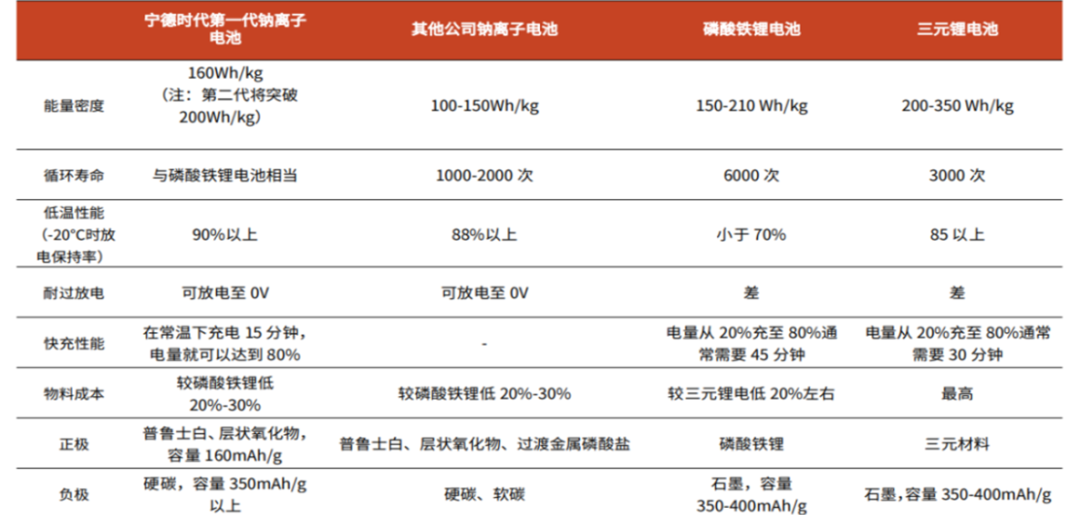 |  | 宁德时代第一代钠离子电池 | 其他公司钠离子电池 | 磷酸铁锂电池 | 三元锂电池 |
|---|---|---|---|---|
| 能量密度 | 160Wh/kg（注：第二代将突破200Wh/kg） | 100-150Wh/kg | 150-210 Wh/kg | 200-350 Wh/kg |
| 循环寿命 | 与磷酸铁锂电池相当 | 1000-2000次 | 6000次 | 3000次 |
| 低温性能（-20°C时放电保持率） | 90%以上 | 88%以上 | 小于70% | 85以上 |
| 耐过放电 | 可放电至0V | 可放电至0V | 差 | 差 |
| 快充性能 | 在常温下充电15分钟，电量就可以达到80% | - | 电量从20%充至80%通常需要45分钟 | 电量从20%充至80%通常需要30分钟 |
| 物料成本 | 较磷酸铁锂低20%-30% | 较磷酸铁锂低20%-30% | 较三元锂电低20%左右 | 最高 |
| 正极 | 普鲁士白、层状氧化物，容量160mAh/g | 普鲁士白、层状氧化物、过渡金属磷酸盐 | 磷酸铁锂 | 三元材料 |
| 负极 | 硬碳，容量350mAh/g以上 | 硬碳、软碳 | 石墨，容量350-400mAh/g | 石墨，容量350-400mAh/g |